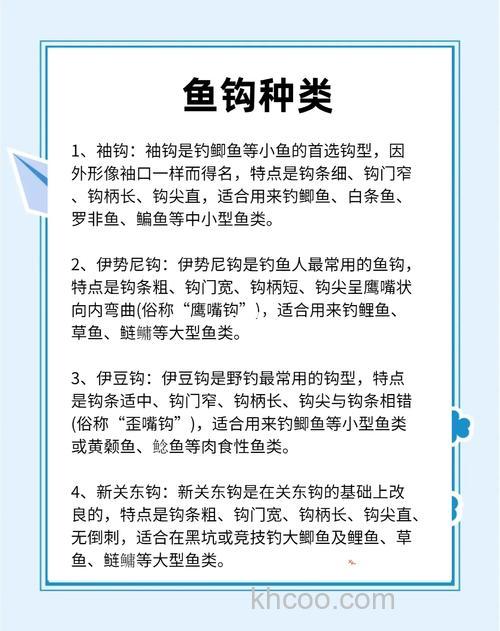 鱼钩种类

1、袖钩：袖钩是钓鲫鱼等小鱼的首选钩型，因外形像袖口一样而得名，特点是钩条细、钩门窄、钩柄长、钩尖直，适合用来钓鲫鱼、白条鱼、罗非鱼、鳊鱼等中小型鱼类。

2、伊势尼钩：伊势尼钩是钓鱼人最常用的鱼钩，特点是钩条粗、钩门宽、钩柄短、钩尖呈鹰嘴状向内弯曲(俗称“鹰嘴钩”)，适合用来钓鲤鱼、草鱼、鲢鳙等大型鱼类。

3、伊豆钩：伊豆钩是野钓最常用的钩型，特点是钩条适中、钩门窄、钩柄长、钩尖与钩条相错(俗称“歪嘴钩”)，适合用来钓鲫鱼等小型鱼类或黄颡鱼、鲶鱼等肉食性鱼类。

4、新关东钩：新关东钩是在关东钩的基础上改良的，特点是钩条粗、钩门宽、钩柄长、钩尖直、无倒刺，适合在黑坑或竞技钓大鲫鱼及鲤鱼、草鱼、鲢鳙等大型鱼类。

khcoo.com